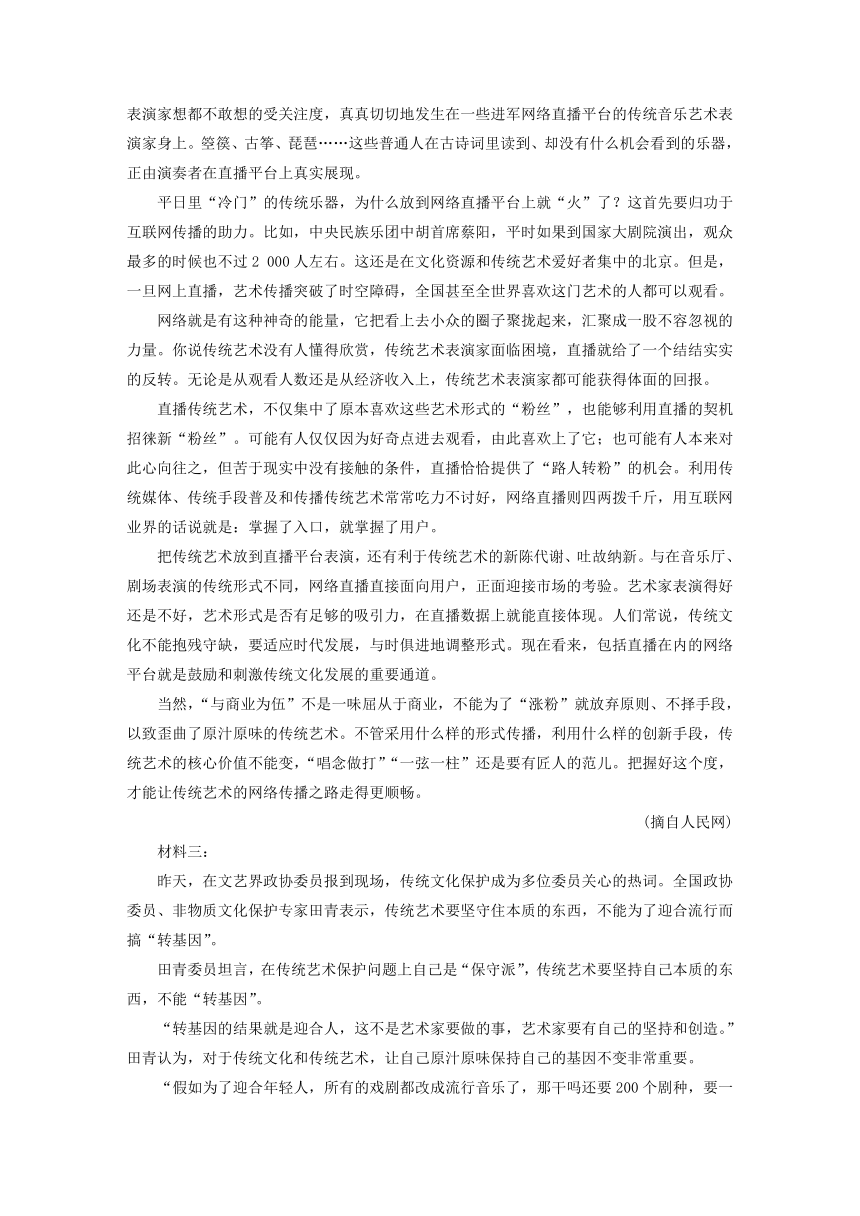 表演家想都不敢想的受关注度，真真切切地发生在一些进军网络直播平台的传统音乐艺术表演家身上。箜篌、古筝、琵琶……这些普通人在古诗词里读到、却没有什么机会看到的乐器，正由演奏者在直播平台上真实展现。

平日里“冷门”的传统乐器，为什么放到网络直播平台上就“火”了？这首先要归功于互联网传播的助力。比如，中央民族乐团中胡首席蔡阳，平时如果到国家大剧院演出，观众最多的时候也不过 2 000 人左右。这还是在文化资源和传统艺术爱好者集中的北京。但是，一旦网上直播，艺术传播突破了时空障碍，全国甚至全世界喜欢这门艺术的人都可以观看。

网络就是有这种神奇的能量，它把看上去小众的圈子聚拢起来，汇聚成一股不容忽视的力量。你说传统艺术没有人懂得欣赏，传统艺术表演家面临困境，直播就给了一个结结实实的反转。无论是从观看人数还是从经济收入上，传统艺术表演家都可能获得体面的回报。

直播传统艺术，不仅集中了原本喜欢这些艺术形式的“粉丝”，也能够利用直播的契机招徕新“粉丝”。可能有人仅仅因为好奇点进去观看，由此喜欢上了它；也可能有人本来对此心向往之，但苦于现实中没有接触的条件，直播恰恰提供了“路人转粉”的机会。利用传统媒体、传统手段普及和传播传统艺术常常吃力不讨好，网络直播则四两拨千斤，用互联网业界的话说就是：掌握了入口，就掌握了用户。

把传统艺术放到直播平台表演，还有利于传统艺术的新陈代谢、吐故纳新。与在音乐厅、剧场表演的传统形式不同，网络直播直接面向用户，正面迎接市场的考验。艺术家表演得好还是不好，艺术形式是否有足够的吸引力，在直播数据上就能直接体现。人们常说，传统文化不能抱残守缺，要适应时代发展，与时俱进地调整形式。现在看来，包括直播在内的网络平台就是鼓励和刺激传统文化发展的重要通道。

当然，“与商业为伍”不是一味屈从于商业，不能为了“涨粉”就放弃原则、不择手段，以致歪曲了原汁原味的传统艺术。不管采用什么样的形式传播，利用什么样的创新手段，传统艺术的核心价值不能变，“唱念做打”“一弦一柱”还是要有匠人的范儿。把握好这个度，才能让传统艺术的网络传播之路走得更顺畅。

(摘自人民网)

材料三：

昨天，在文艺界政协委员报到现场，传统文化保护成为多位委员关心的热词。全国政协委员、非物质文化保护专家田青表示，传统艺术要坚守住本质的东西，不能为了迎合流行而搞“转基因”。

田青委员坦言，在传统艺术保护问题上自己是“保守派”，传统艺术要坚持自己本质的东西，不能“转基因”。

“转基因的结果就是迎合人，这不是艺术家要做的事，艺术家要有自己的坚持和创造。”田青认为，对于传统文化和传统艺术，让自己原汁原味保持自己的基因不变非常重要。

“假如为了迎合年轻人，所有的戏剧都改成流行音乐了，那干吗还要 200 个剧种，要一